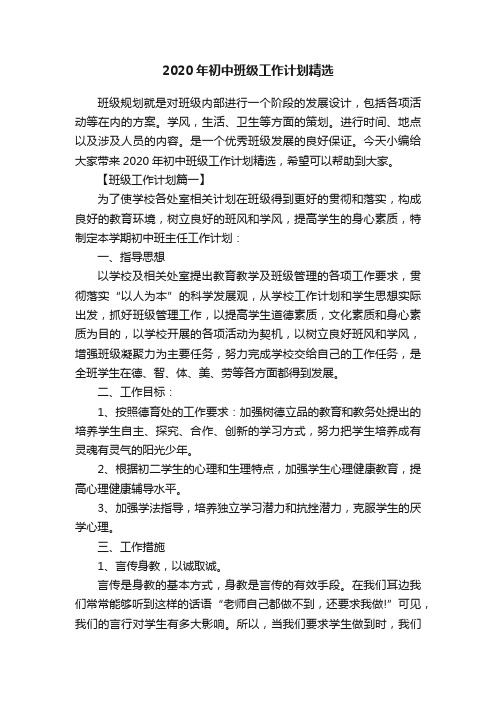 2020年初中班级工作计划精选

班级规划就是对班级内部进行一个阶段的发展设计，包括各项活动等在内的方案。学风，生活、卫生等方面的策划。进行时间、地点以及涉及人员的内容。是一个优秀班级发展的良好保证。今天小编给大家带来2020年初中班级工作计划精选，希望可以帮助到大家。

【班级工作计划篇一】

为了使学校各处室相关计划在班级得到更好的贯彻和落实，构成良好的教育环境，树立良好的班风和学风，提高学生的身心素质，特制定本学期初中班主任工作计划：

一、指导思想

以学校及相关处室提出教育教学及班级管理的各项工作要求，贯彻落实“以人为本”的科学发展观，从学校工作计划和学生思想实际出发，抓好班级管理工作，以提高学生道德素质，文化素质和身心素质为目的，以学校开展的各项活动为契机，以树立良好班风和学风，增强班级凝聚力为主要任务，努力完成学校交给自己的工作任务，是全班学生在德、智、体、美、劳等各方面都得到发展。

二、工作目标：

1、按照德育处的工作要求：加强树德立品的教育和教务处提出的培养学生自主、探究、合作、创新的学习方式，努力把学生培养成有灵魂有灵气的阳光少年。

2、根据初二学生的心理和生理特点，加强学生心理健康教育，提高心理健康辅导水平。

3、加强学法指导，培养独立学习潜力和抗挫潜力，克服学生的厌学心理。

三、工作措施

1、言传身教，以诚取诚。

言传是身教的基本方式，身教是言传的有效手段。在我们耳边我们常常能够听到这样的话语“老师自己都做不到，还要求我做!”可见，我们的言行对学生有多大影响。所以，当我们要求学生做到时，我们